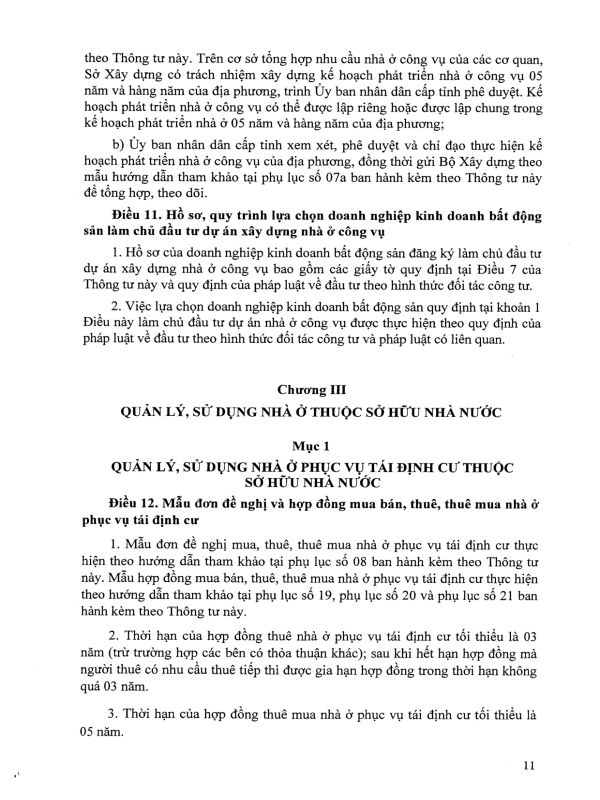 theo Thông tư này. Trên cơ sở tổng hợp nhu cầu nhà ở công vụ của các cơ quan, Sở Xây dựng có trách nhiệm xây dựng kế hoạch phát triển nhà ở công vụ 05 năm và hàng năm của địa phương, trình Ủy ban nhân dân cấp tỉnh phê duyệt. Kế hoạch phát triển nhà ở công vụ có thể được lập riêng hoặc được lập chung trong kế hoạch phát triển nhà ở 05 năm và hàng năm của địa phương;

b) Ủy ban nhân dân cấp tỉnh xem xét, phê duyệt và chỉ đạo thực hiện kế hoạch phát triển nhà ở công vụ của địa phương, đồng thời gửi Bộ Xây dựng theo mẫu hướng dẫn tham khảo tại phụ lục số 07a ban hành kèm theo Thông tư này để tổng hợp, theo dõi.

Điều 11. Hồ sơ, quy trình lựa chọn doanh nghiệp kinh doanh bất động sản làm chủ đầu tư dự án xây dựng nhà ở công vụ

1. Hồ sơ của doanh nghiệp kinh doanh bất động sản đăng ký làm chủ đầu tư dự án xây dựng nhà ở công vụ bao gồm các giấy tờ quy định tại Điều 7 của Thông tư này và quy định của pháp luật về đầu tư theo hình thức đối tác công tư.

2. Việc lựa chọn doanh nghiệp kinh doanh bất động sản quy định tại khoản 1 Điều này làm chủ đầu tư dự án nhà ở công vụ được thực hiện theo quy định của pháp luật về đầu tư theo hình thức đối tác công tư và pháp luật có liên quan.

Chương III
QUẢN LÝ, SỬ DỤNG NHÀ Ở THUỘC SỞ HỮU NHÀ NƯỚC

Mục 1
QUẢN LÝ, SỬ DỤNG NHÀ Ở PHỤC VỤ TÁI ĐỊNH CƯ THUỘC SỞ HỮU NHÀ NƯỚC

Điều 12. Mẫu đơn đề nghị và hợp đồng mua bán, thuê, thuê mua nhà ở phục vụ tái định cư

1. Mẫu đơn đề nghị mua, thuê, thuê mua nhà ở phục vụ tái định cư thực hiện theo hướng dẫn tham khảo tại phụ lục số 08 ban hành kèm theo Thông tư này. Mẫu hợp đồng mua bán, thuê, thuê mua nhà ở phục vụ tái định cư thực hiện theo hướng dẫn tham khảo tại phụ lục số 19, phụ lục số 20 và phụ lục số 21 ban hành kèm theo Thông tư này.

2. Thời hạn của hợp đồng thuê nhà ở phục vụ tái định cư tối thiểu là 03 năm (trừ trường hợp các bên có thỏa thuận khác); sau khi hết hạn hợp đồng mà người thuê có nhu cầu thuê tiếp thì được gia hạn hợp đồng trong thời hạn không quá 03 năm.

3. Thời hạn của hợp đồng thuê mua nhà ở phục vụ tái định cư tối thiểu là 05 năm.

11